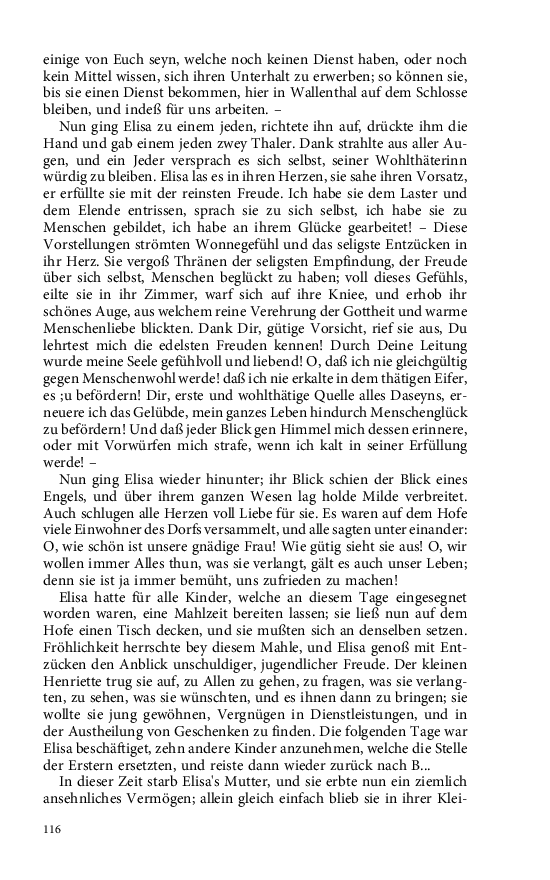 einige von Euch seyn, welche noch keinen Dienst haben, oder noch kein Mittel wissen, sich ihren Unterhalt zu erwerben; so können sie, bis sie einen Dienst bekommen, hier in Wallenthal auf dem Schlosse bleiben, und indeß für uns arbeiten. –

Nun ging Elisa zu einem jeden, richtete ihn auf, drückte ihm die Hand und gab einem jeden zwey Thaler. Dank strahlte aus aller Augen, und ein Jeder versprach es sich selbst, seiner Wohlthäterinn würdig zu bleiben. Elisa las es in ihren Herzen, sie sahe ihren Vorsatz, er erfüllte sie mit der reinsten Freude. Ich habe sie dem Laster und dem Elende entrissen, sprach sie zu sich selbst, ich habe sie zu Menschen gebildet, ich habe an ihrem Glücke gearbeitet! – Diese Vorstellungen strömten Wonnegefühl und das seligste Entzücken in ihr Herz. Sie vergoß Thränen der seligsten Empfindung, der Freude über sich selbst, Menschen beglückt zu haben; voll dieses Gefühls, eilte sie in ihr Zimmer, warf sich auf ihre Kniee, und erhob ihr schönes Auge, aus welchem reine Verehrung der Gottheit und warme Menschenliebe blickten. Dank Dir, gütige Vorsicht, rief sie aus, Du lehrtest mich die edelsten Freuden kennen! Durch Deine Leitung wurde meine Seele gefühlvoll und liebend! O, daß ich nie gleichgültig gegen Menschenwohl werde! daß ich nie erkalte in dem thätigen Eifer, es ;u befördern! Dir, erste und wohlthätige Quelle alles Daseyns, erneuere ich das Gelübde, mein ganzes Leben hindurch Menschenglück zu befördern! Und daß jeder Blick gen Himmel mich dessen erinnere, oder mit Vorwürfen mich strafe, wenn ich kalt in seiner Erfüllung werde! –

Nun ging Elisa wieder hinunter; ihr Blick schien der Blick eines Engels, und über ihrem ganzen Wesen lag holde Milde verbreitet. Auch schlugen alle Herzen voll Liebe für sie. Es waren auf dem Hofe viele Einwohner des Dorfs versammelt, und alle sagten unter einander: O, wie schön ist unsere gnädige Frau! Wie gütig sieht sie aus! O, wir wollen immer Alles thun, was sie verlangt, gält es auch unser Leben; denn sie ist ja immer bemüht, uns zufrieden zu machen!

Elisa hatte für alle Kinder, welche an diesem Tage eingesegnet worden waren, eine Mahlzeit bereiten lassen; sie ließ nun auf dem Hofe einen Tisch decken, und sie mußten sich an denselben setzen. Fröhlichkeit herrschte bey diesem Mahle, und Elisa genoß mit Entzücken den Anblick unschuldiger, jugendlicher Freude. Der kleinen Henriette trug sie auf, zu Allen zu gehen, zu fragen, was sie verlangten, zu sehen, was sie wünschten, und es ihnen dann zu bringen; sie wollte sie jung gewöhnen, Vergnügen in Dienstleistungen, und in der Austheilung von Geschenken zu finden. Die folgenden Tage war Elisa beschäftiget, zehn andere Kinder anzunehmen, welche die Stelle der Erstern ersetzten, und reiste dann wieder zurück nach B...

In dieser Zeit starb Elisa's Mutter, und sie erbte nun ein ziemlich ansehnliches Vermögen; allein gleich einfach blieb sie in ihrer Klei-

116